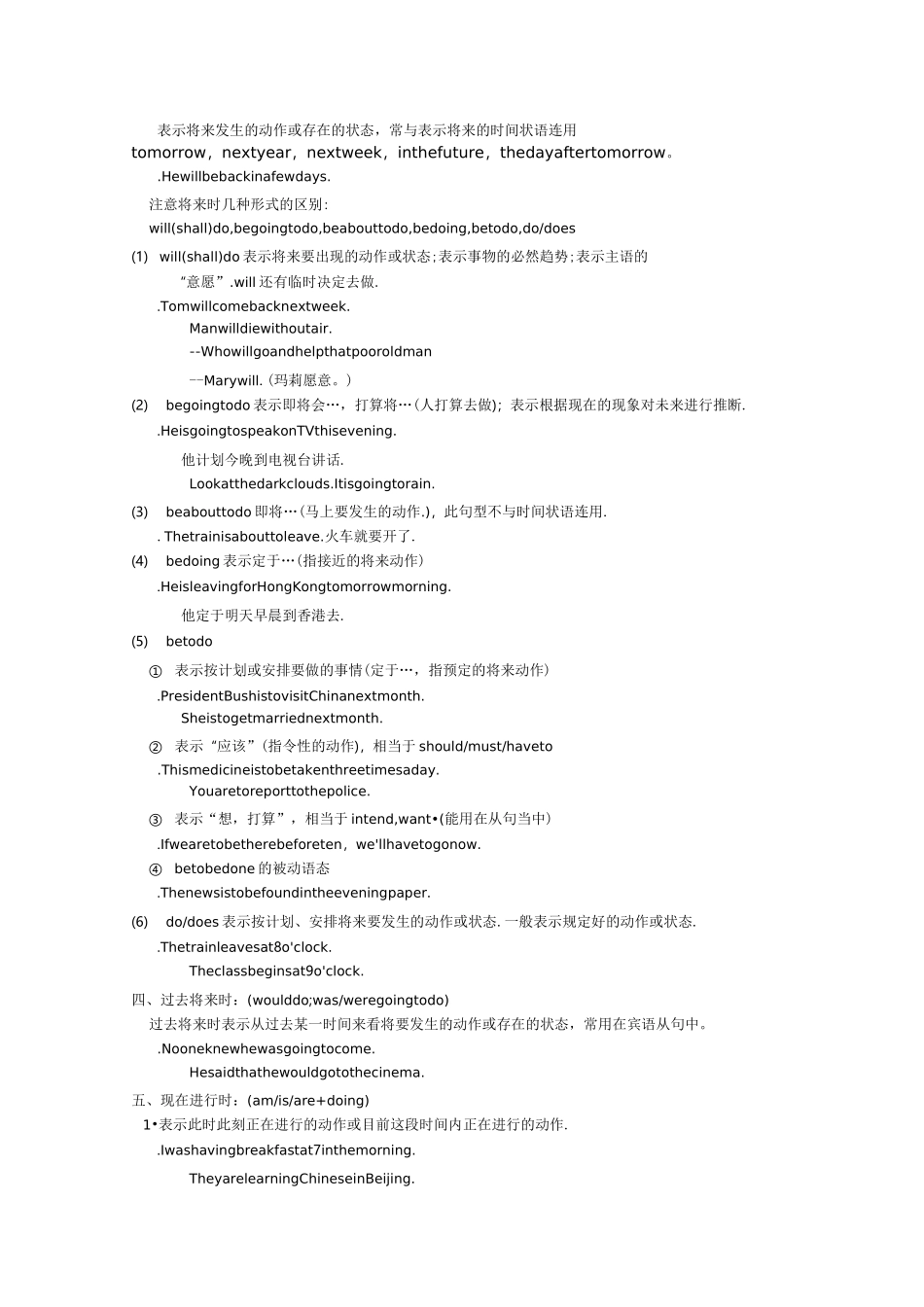 表示将来发生的动作或存在的状态，常与表示将来的时间状语连用tomorrow，nextyear，nextweek，inthefuture，thedayaftertomorrow。

.Hewillbebackinafewdays.

注意将来时几种形式的区别:

will(shall)do,begoingtodo,beabouttodo,bedoing,betodo,do/does

(1) will(shall)do表示将来要出现的动作或状态;表示事物的必然趋势;表示主语的“意愿”.will还有临时决定去做.

.Tomwillcomebacknextweek.

Manwilldiewithoutair.

--Whowillgoandhelpthatpooroldman

--Marywill.(玛莉愿意。)

(2) begoingtodo表示即将会…，打算将…(人打算去做)；表示根据现在的现象对未来进行推断.

.HeisgoingtospeakonTVthisevening.

他计划今晚到电视台讲话.

Lookatthedarkclouds.Itisgoingtorain.

(3) beabouttodo即将…(马上要发生的动作.)，此句型不与时间状语连用.

. Thetrainisabouttoleave.火车就要开了.

(4) bedoing表示定于…(指接近的将来动作)

.HeisleavingforHongKongtomorrowmorning.

他定于明天早晨到香港去.

(5) betodo

① 表示按计划或安排要做的事情(定于…，指预定的将来动作)

.PresidentBushistovisitChinanextmonth.

Sheistogetmarriednextmonth.

② 表示“应该”(指令性的动作)，相当于should/must/haveto

.Thismedicineistobetakenthreetimesaday.

Youaretoreporttothepolice.

③ 表示“想，打算”，相当于intend,want•(能用在从句当中)

.Ifwearetobetherebeforeten，we'llhavetogonow.

④ betobedone的被动语态

.Thenewsistobefoundintheeveningpaper.

(6) do/does表示按计划、安排将来要发生的动作或状态.一般表示规定好的动作或状态.

.Thetrainleavesat8o'clock.

Theclassbeginsat9o'clock.

四、过去将来时：(woulddo;was/weregoingtodo)

过去将来时表示从过去某一时间来看将要发生的动作或存在的状态，常用在宾语从句中。

.Nooneknewhewasgoingtocome.

Hesaidthathewouldgotothecinema.

五、现在进行时：(am/is/are+doing)

1•表示此时此刻正在进行的动作或目前这段时间内正在进行的动作.

.Iwashavingbreakfastat7inthemorning.

TheyarelearningChineseinBeijing.